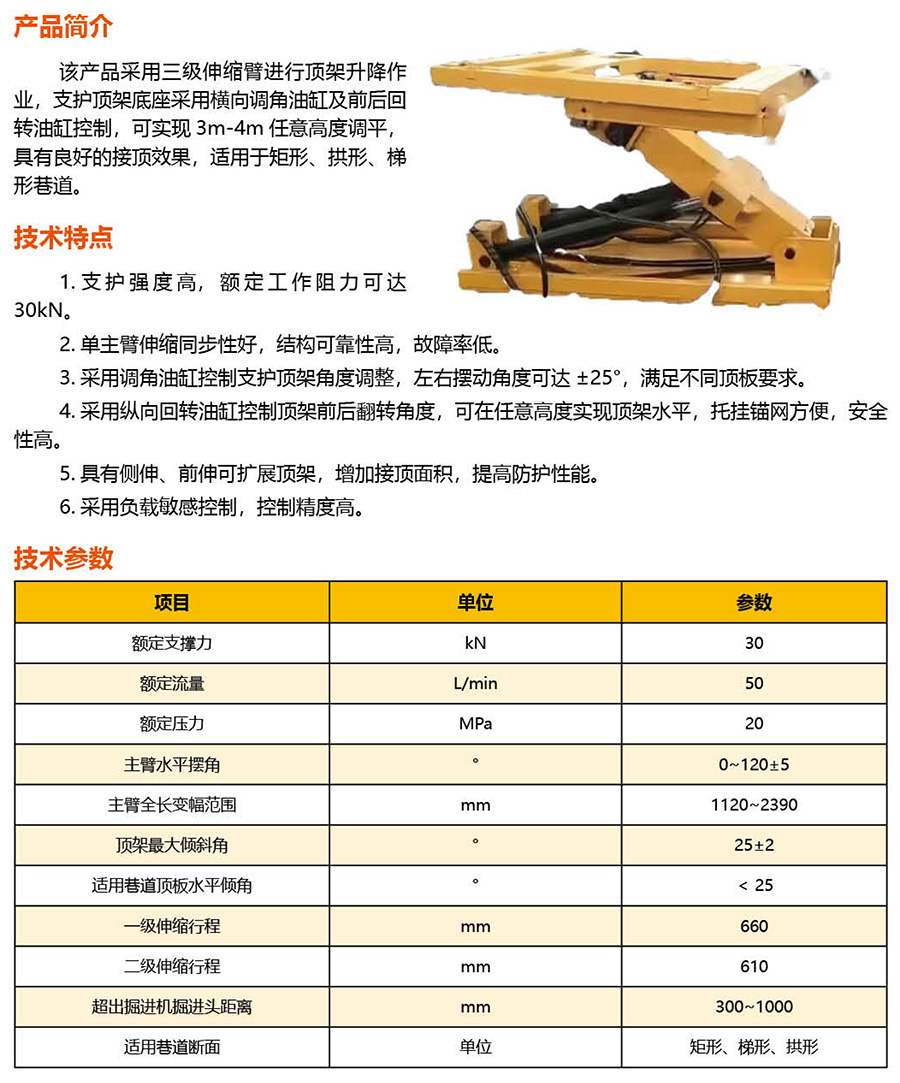 产品简介

该产品采用三级伸缩臂进行顶架升降作业，支护顶架底座采用横向调角油缸及前后回转油缸控制，可实现 3m-4m 任意高度调平，具有良好的接顶效果，适用于矩形、拱形、梯形巷道。

技术特点

1. 支护强度高，额定工作阻力可达 30kN。

2. 单主臂伸缩同步性好，结构可靠性高，故障率低。

3. 采用调角油缸控制支护顶架角度调整，左右摆动角度可达 ±25°，满足不同顶板要求。

4. 采用纵向回转油缸控制顶架前后翻转角度，可在任意高度实现顶架水平，托挂锚网方便，安全性高。

5. 具有侧伸、前伸可扩展顶架，增加接顶面积，提高防护性能。

6. 采用负载敏感控制，控制精度高。

技术参数

| 项目 | 单位 | 参数 |
|---|---|---|
| 额定支撑力 | kN | 30 |
| 额定流量 | L/min | 50 |
| 额定压力 | MPa | 20 |
| 主臂水平摆角 | ° | 0~120±5 |
| 主臂全长变幅范围 | mm | 1120~2390 |
| 顶架最大倾斜角 | ° | 25±2 |
| 适用巷道顶板水平倾角 | ° | < 25 |
| 一级伸缩行程 | mm | 660 |
| 二级伸缩行程 | mm | 610 |
| 超出掘进机掘进头距离 | mm | 300~1000 |
| 适用巷道断面 | 单位 | 矩形、梯形、拱形 |